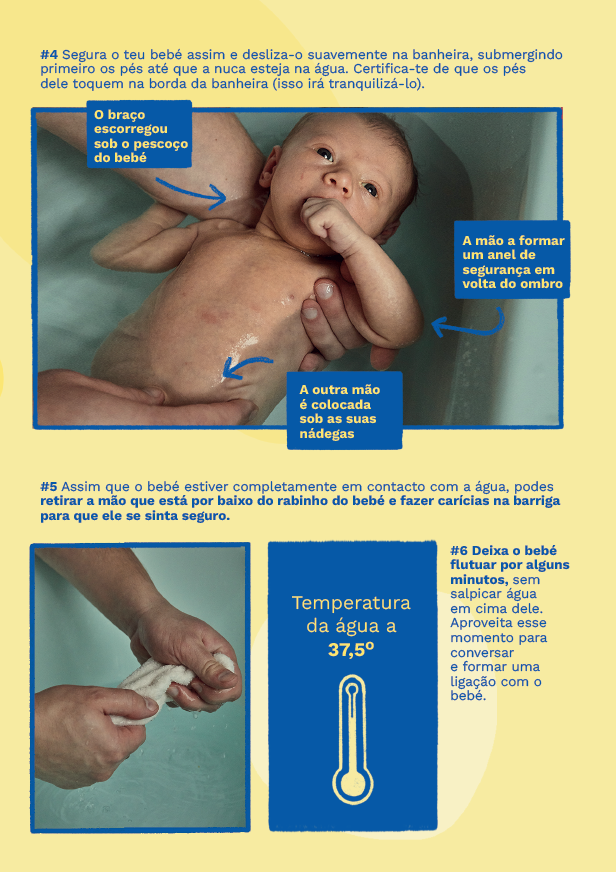 #4 Segura o teu bebé assim e desliza-o suavemente na banheira, submergindo primeiro os pés até que a nuca esteja na água. Certifica-te de que os pés dele toquem na borda da banheira (isso irá tranquilizá-lo).

O braço escorregou sob o pescoço do bebé

A mão a formar um anel de segurança em volta do ombro

A outra mão é colocada sob as suas nádegas

#5 Assim que o bebé estiver completamente em contacto com a água, podes retirar a mão que está por baixo do rabinho do bebé e fazer carícias na barriga para que ele se sinta seguro.

Temperatura da água a 37,5º

#6 Deixa o bebé flutuar por alguns minutos, sem salpicar água em cima dele. Aproveita esse momento para conversar e formar uma ligação com o bebé.